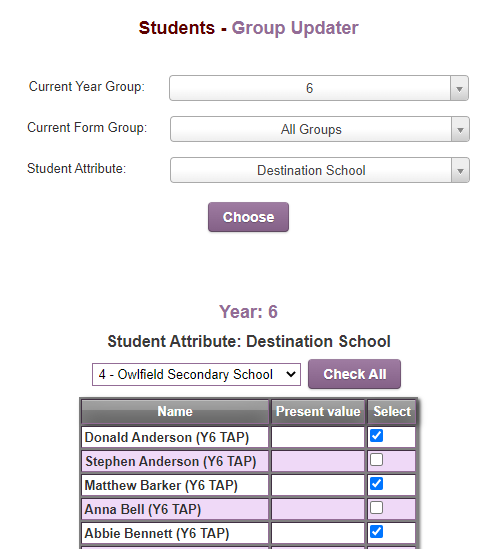 Students - Group Updater

Current Year Group: 6

Current Form Group: All Groups

Student Attribute: Destination School

Choose

Year: 6

Student Attribute: Destination School

4 - Owlfield Secondary School

Check All

| Name | Present value | Select |
|---|---|---|
| Donald Anderson (Y6 TAP) | | ☑ |
| Stephen Anderson (Y6 TAP) | | ☐ |
| Matthew Barker (Y6 TAP) | | ☑ |
| Anna Bell (Y6 TAP) | | ☐ |
| Abbie Bennett (Y6 TAP) | | ☑ |